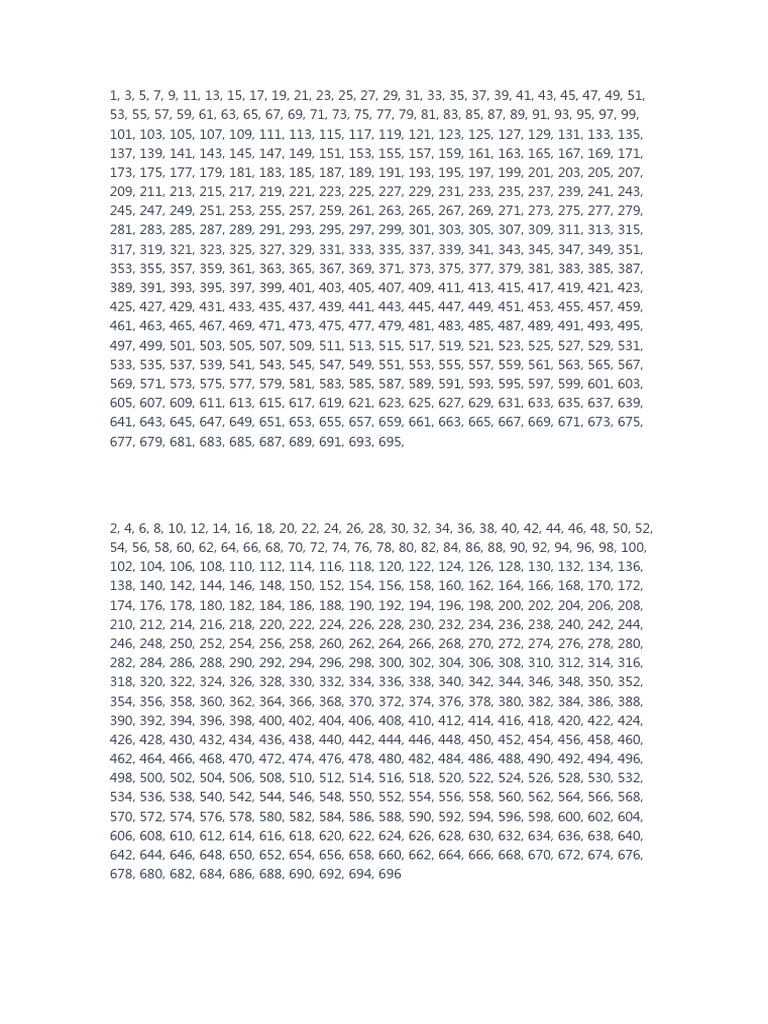 1, 3, 5, 7, 9, 11, 13, 15, 17, 19, 21, 23, 25, 27, 29, 31, 33, 35, 37, 39, 41, 43, 45, 47, 49, 51, 53, 55, 57, 59, 61, 63, 65, 67, 69, 71, 73, 75, 77, 79, 81, 83, 85, 87, 89, 91, 93, 95, 97, 99, 101, 103, 105, 107, 109, 111, 113, 115, 117, 119, 121, 123, 125, 127, 129, 131, 133, 135, 137, 139, 141, 143, 145, 147, 149, 151, 153, 155, 157, 159, 161, 163, 165, 167, 169, 171, 173, 175, 177, 179, 181, 183, 185, 187, 189, 191, 193, 195, 197, 199, 201, 203, 205, 207, 209, 211, 213, 215, 217, 219, 221, 223, 225, 227, 229, 231, 233, 235, 237, 239, 241, 243, 245, 247, 249, 251, 253, 255, 257, 259, 261, 263, 265, 267, 269, 271, 273, 275, 277, 279, 281, 283, 285, 287, 289, 291, 293, 295, 297, 299, 301, 303, 305, 307, 309, 311, 313, 315, 317, 319, 321, 323, 325, 327, 329, 331, 333, 335, 337, 339, 341, 343, 345, 347, 349, 351, 353, 355, 357, 359, 361, 363, 365, 367, 369, 371, 373, 375, 377, 379, 381, 383, 385, 387, 389, 391, 393, 395, 397, 399, 401, 403, 405, 407, 409, 411, 413, 415, 417, 419, 421, 423, 425, 427, 429, 431, 433, 435, 437, 439, 441, 443, 445, 447, 449, 451, 453, 455, 457, 459, 461, 463, 465, 467, 469, 471, 473, 475, 477, 479, 481, 483, 485, 487, 489, 491, 493, 495, 497, 499, 501, 503, 505, 507, 509, 511, 513, 515, 517, 519, 521, 523, 525, 527, 529, 531, 533, 535, 537, 539, 541, 543, 545, 547, 549, 551, 553, 555, 557, 559, 561, 563, 565, 567, 569, 571, 573, 575, 577, 579, 581, 583, 585, 587, 589, 591, 593, 595, 597, 599, 601, 603, 605, 607, 609, 611, 613, 615, 617, 619, 621, 623, 625, 627, 629, 631, 633, 635, 637, 639, 641, 643, 645, 647, 649, 651, 653, 655, 657, 659, 661, 663, 665, 667, 669, 671, 673, 675, 677, 679, 681, 683, 685, 687, 689, 691, 693, 695,

2, 4, 6, 8, 10, 12, 14, 16, 18, 20, 22, 24, 26, 28, 30, 32, 34, 36, 38, 40, 42, 44, 46, 48, 50, 52, 54, 56, 58, 60, 62, 64, 66, 68, 70, 72, 74, 76, 78, 80, 82, 84, 86, 88, 90, 92, 94, 96, 98, 100, 102, 104, 106, 108, 110, 112, 114, 116, 118, 120, 122, 124, 126, 128, 130, 132, 134, 136, 138, 140, 142, 144, 146, 148, 150, 152, 154, 156, 158, 160, 162, 164, 166, 168, 170, 172, 174, 176, 178, 180, 182, 184, 186, 188, 190, 192, 194, 196, 198, 200, 202, 204, 206, 208, 210, 212, 214, 216, 218, 220, 222, 224, 226, 228, 230, 232, 234, 236, 238, 240, 242, 244, 246, 248, 250, 252, 254, 256, 258, 260, 262, 264, 266, 268, 270, 272, 274, 276, 278, 280, 282, 284, 286, 288, 290, 292, 294, 296, 298, 300, 302, 304, 306, 308, 310, 312, 314, 316, 318, 320, 322, 324, 326, 328, 330, 332, 334, 336, 338, 340, 342, 344, 346, 348, 350, 352, 354, 356, 358, 360, 362, 364, 366, 368, 370, 372, 374, 376, 378, 380, 382, 384, 386, 388, 390, 392, 394, 396, 398, 400, 402, 404, 406, 408, 410, 412, 414, 416, 418, 420, 422, 424, 426, 428, 430, 432, 434, 436, 438, 440, 442, 444, 446, 448, 450, 452, 454, 456, 458, 460, 462, 464, 466, 468, 470, 472, 474, 476, 478, 480, 482, 484, 486, 488, 490, 492, 494, 496, 498, 500, 502, 504, 506, 508, 510, 512, 514, 516, 518, 520, 522, 524, 526, 528, 530, 532, 534, 536, 538, 540, 542, 544, 546, 548, 550, 552, 554, 556, 558, 560, 562, 564, 566, 568, 570, 572, 574, 576, 578, 580, 582, 584, 586, 588, 590, 592, 594, 596, 598, 600, 602, 604, 606, 608, 610, 612, 614, 616, 618, 620, 622, 624, 626, 628, 630, 632, 634, 636, 638, 640, 642, 644, 646, 648, 650, 652, 654, 656, 658, 660, 662, 664, 666, 668, 670, 672, 674, 676, 678, 680, 682, 684, 686, 688, 690, 692, 694, 696